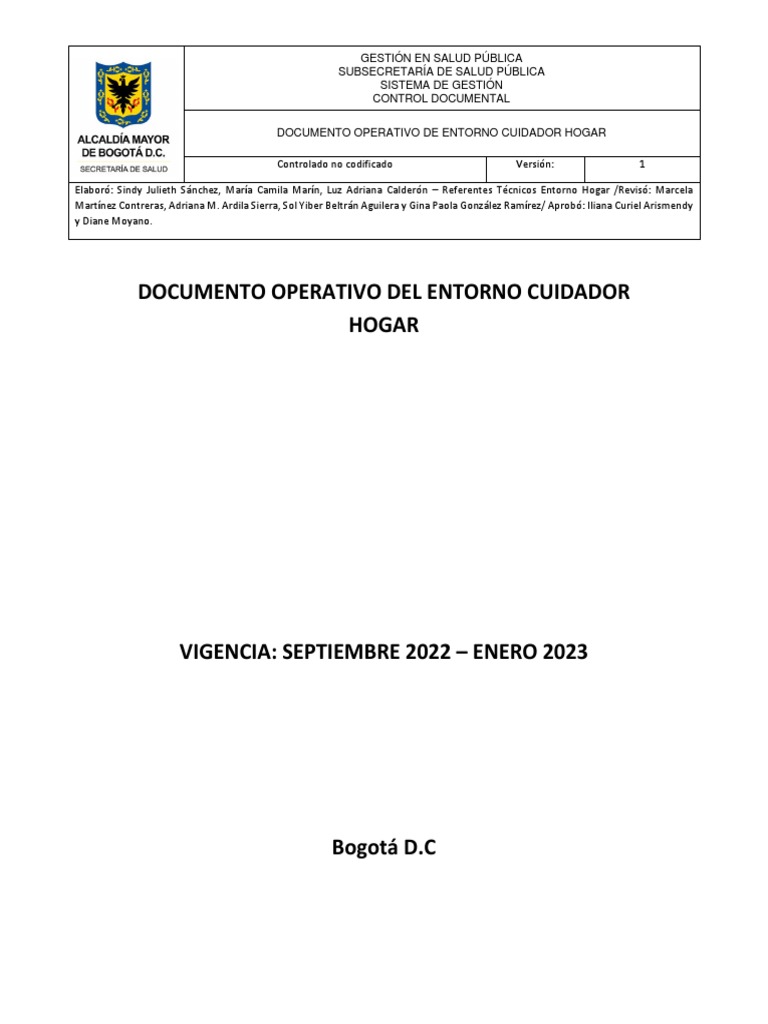 ALCALDÍA MAYOR DE BOGOTÁ D.C.
SECRETARÍA DE SALUD

GESTIÓN EN SALUD PÚBLICA
SUBSECRETARÍA DE SALUD PÚBLICA
SISTEMA DE GESTIÓN
CONTROL DOCUMENTAL

DOCUMENTO OPERATIVO DE ENTORNO CUIDADOR HOGAR

| Controlado no codificado | Versión: | 1 |
|---|---|---|

Elaboró: Sindy Julieth Sánchez, María Camila Marín, Luz Adriana Calderón – Referentes Técnicos Entorno Hogar /Revisó: Marcela Martínez Contreras, Adriana M. Ardila Sierra, Sol Yiber Beltrán Aguilera y Gina Paola González Ramírez/ Aprobó: Iliana Curiel Arismendy y Diane Moyano.

DOCUMENTO OPERATIVO DEL ENTORNO CUIDADOR HOGAR

VIGENCIA: SEPTIEMBRE 2022 – ENERO 2023

Bogotá D.C